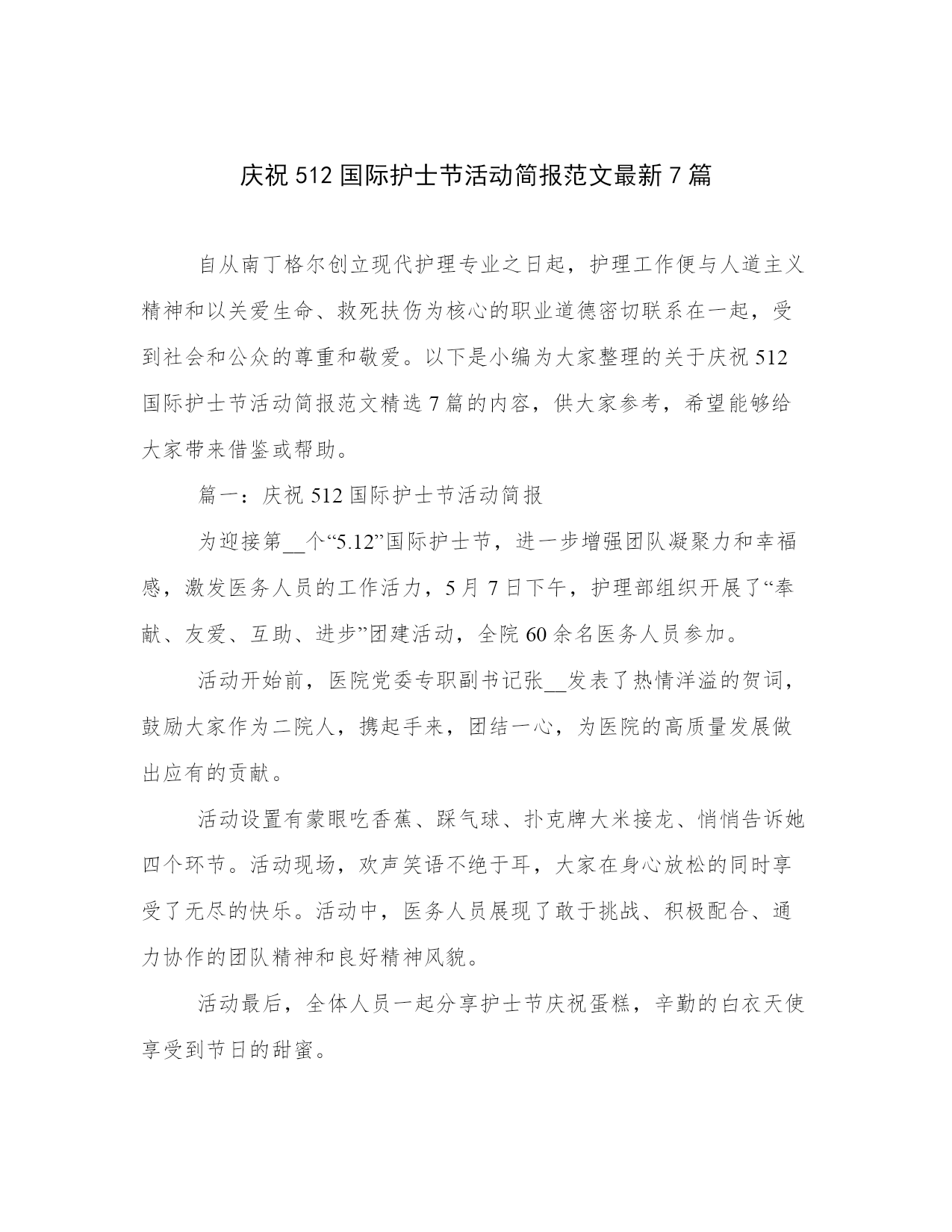 庆祝 512 国际护士节活动简报范文最新 7 篇

自从南丁格尔创立现代护理专业之日起，护理工作便与人道主义精神和以关爱生命、救死扶伤为核心的职业道德密切联系在一起，受到社会和公众的尊重和敬爱。以下是小编为大家整理的关于庆祝 512 国际护士节活动简报范文精选 7 篇的内容，供大家参考，希望能够给大家带来借鉴或帮助。

篇一：庆祝 512 国际护士节活动简报

为迎接第__个“5.12”国际护士节，进一步增强团队凝聚力和幸福感，激发医务人员的工作活力，5 月 7 日下午，护理部组织开展了“奉献、友爱、互助、进步”团建活动，全院 60 余名医务人员参加。

活动开始前，医院党委专职副书记张__发表了热情洋溢的贺词，鼓励大家作为二院人，携起手来，团结一心，为医院的高质量发展做出应有的贡献。

活动设置有蒙眼吃香蕉、踩气球、扑克牌大米接龙、悄悄告诉她四个环节。活动现场，欢声笑语不绝于耳，大家在身心放松的同时享受了无尽的快乐。活动中，医务人员展现了敢于挑战、积极配合、通力协作的团队精神和良好精神风貌。

活动最后，全体人员一起分享护士节庆祝蛋糕，辛勤的白衣天使享受到节日的甜蜜。